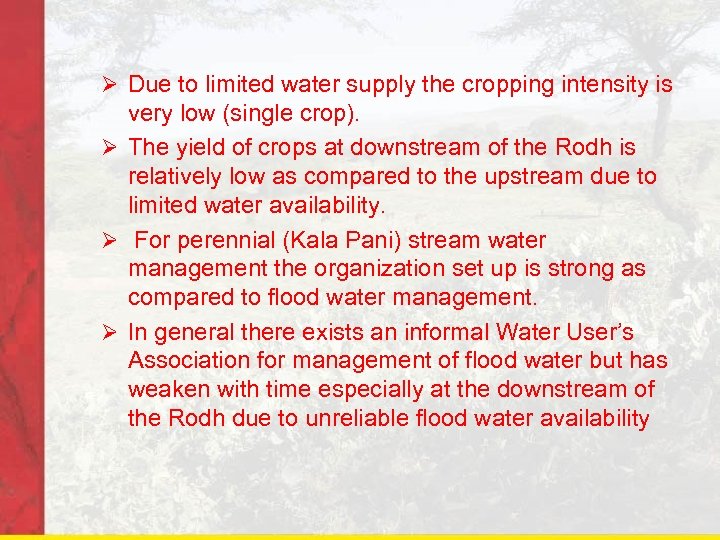 ➢ Due to limited water supply the cropping intensity is very low (single crop).

➢ The yield of crops at downstream of the Rodh is relatively low as compared to the upstream due to limited water availability.

➢ For perennial (Kala Pani) stream water management the organization set up is strong as compared to flood water management.

➢ In general there exists an informal Water User's Association for management of flood water but has weaken with time especially at the downstream of the Rodh due to unreliable flood water availability